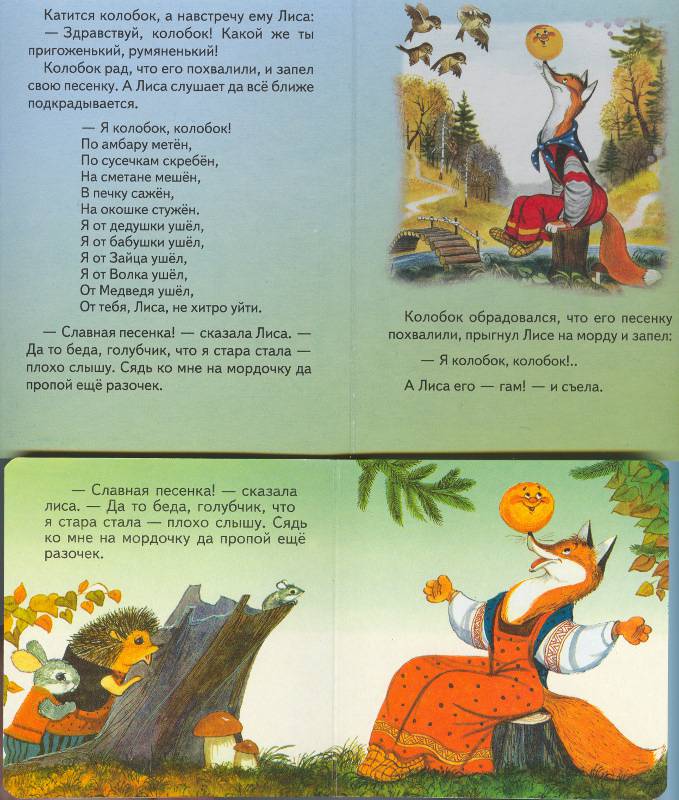 Катится колобок, а навстречу ему Лиса:
— Здравствуй, колобок! Какой же ты пригоженький, румяненький!

Колобок рад, что его похвалили, и запел свою песенку. А Лиса слушает да всё ближе подкрадывается.

— Я колобок, колобок!
По амбару метён,
По сусечкам скребён,
На сметане мешён,
В печку сажён,
На окошке стужён.
Я от дедушки ушёл,
Я от бабушки ушёл,
Я от Зайца ушёл,
Я от Волка ушёл,
От Медведя ушёл,
От тебя, Лиса, не хитро уйти.

— Славная песенка! — сказала Лиса. — Да то беда, голубчик, что я стара стала — плохо слышу. Сядь ко мне на мордочку да пропой ещё разочек.

Колобок обрадовался, что его песенку похвалили, прыгнул Лисе на морду и запел:

— Я колобок, колобок!..

А Лиса его — гам! — и съела.

— Славная песенка! — сказала лиса. — Да то беда, голубчик, что я стара стала — плохо слышу. Сядь ко мне на мордочку да пропой ещё разочек.